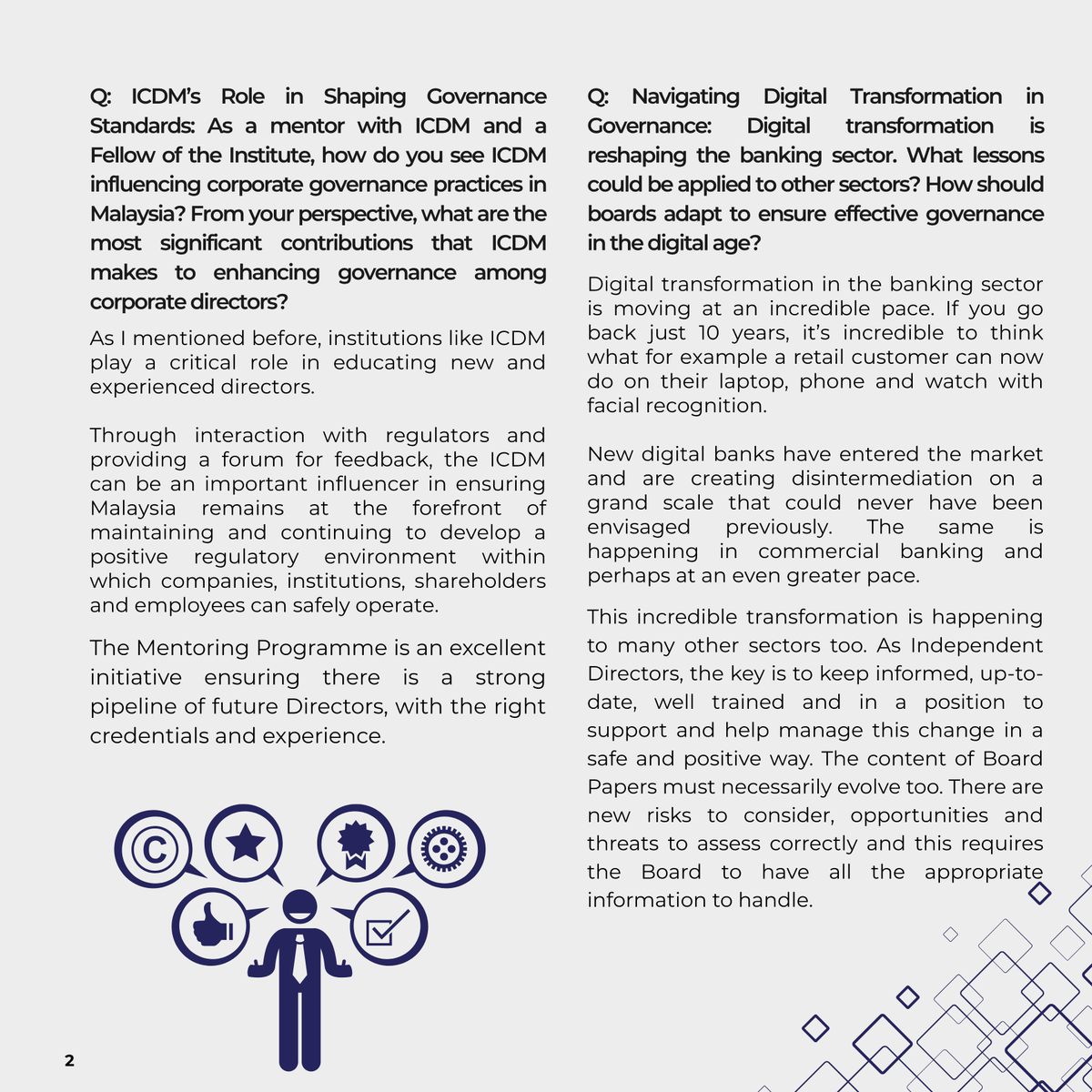 Q: ICDM's Role in Shaping Governance Standards: As a mentor with ICDM and a Fellow of the Institute, how do you see ICDM influencing corporate governance practices in Malaysia? From your perspective, what are the most significant contributions that ICDM makes to enhancing governance among corporate directors?

As I mentioned before, institutions like ICDM play a critical role in educating new and experienced directors.

Through interaction with regulators and providing a forum for feedback, the ICDM can be an important influencer in ensuring Malaysia remains at the forefront of maintaining and continuing to develop a positive regulatory environment within which companies, institutions, shareholders and employees can safely operate.

The Mentoring Programme is an excellent initiative ensuring there is a strong pipeline of future Directors, with the right credentials and experience.

Q: Navigating Digital Transformation in Governance: Digital transformation is reshaping the banking sector. What lessons could be applied to other sectors? How should boards adapt to ensure effective governance in the digital age?

Digital transformation in the banking sector is moving at an incredible pace. If you go back just 10 years, it's incredible to think what for example a retail customer can now do on their laptop, phone and watch with facial recognition.

New digital banks have entered the market and are creating disintermediation on a grand scale that could never have been envisaged previously. The same is happening in commercial banking and perhaps at an even greater pace.

This incredible transformation is happening to many other sectors too. As Independent Directors, the key is to keep informed, up-to-date, well trained and in a position to support and help manage this change in a safe and positive way. The content of Board Papers must necessarily evolve too. There are new risks to consider, opportunities and threats to assess correctly and this requires the Board to have all the appropriate information to handle.

2